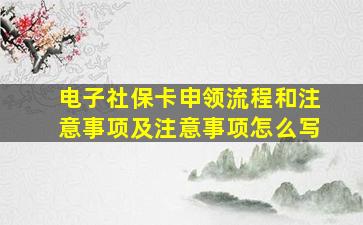 电子社保卡申领流程和注意事项及注意事项怎么写